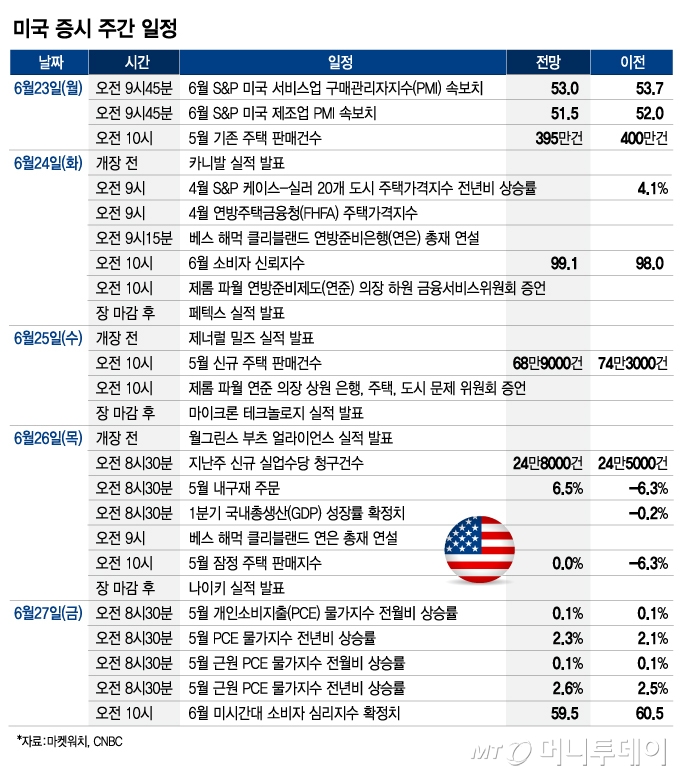 미국 증시 주간 일정

| 날짜 | 시간 | 일정 | 전망 | 이전 |
|---|---|---|---|---|
| 6월23일(월) | 오전 9시45분 | 6월 S&P 미국 서비스업 구매관리자지수(PMI) 속보치 | 53.0 | 53.7 |
| | 오전 9시45분 | 6월 S&P 미국 제조업 PMI 속보치 | 51.5 | 52.0 |
| | 오전 10시 | 5월 기존 주택 판매건수 | 395만건 | 400만건 |
| 6월24일(화) | 개장 전 | 카니발 실적 발표 | | |
| | 오전 9시 | 4월 S&P 케이스-실러 20개 도시 주택가격지수 전년비 상승률 | | 4.1% |
| | 오전 9시 | 4월 연방주택금융청(FHFA) 주택가격지수 | | |
| | 오전 9시15분 | 베스 해먹 클리블랜드 연방준비은행(연은) 총재 연설 | | |
| | 오전 10시 | 6월 소비자 신뢰지수 | 99.1 | 98.0 |
| | 오전 10시 | 제롬 파월 연방준비제도(연준) 의장 하원 금융서비스위원회 증언 | | |
| | 장 마감 후 | 페덱스 실적 발표 | | |
| 6월25일(수) | 개장 전 | 제너럴 밀즈 실적 발표 | | |
| | 오전 10시 | 5월 신규 주택 판매건수 | 68만9000건 | 74만3000건 |
| | 오전 10시 | 제롬 파월 연준 의장 상원 은행, 주택, 도시 문제 위원회 증언 | | |
| | 장 마감 후 | 마이크론 테크놀로지 실적 발표 | | |
| 6월26일(목) | 개장 전 | 월그린스 부츠 얼라이언스 실적 발표 | | |
| | 오전 8시30분 | 지난주 신규 실업수당 청구건수 | 24만8000건 | 24만5000건 |
| | 오전 8시30분 | 5월 내구재 주문 | 6.5% | -6.3% |
| | 오전 8시30분 | 1분기 국내총생산(GDP) 성장률 확정치 | | -0.2% |
| | 오전 9시 | 베스 해먹 클리블랜드 연은 총재 연설 | | |
| | 오전 10시 | 5월 잠정 주택 판매지수 | 0.0% | -6.3% |
| | 장 마감 후 | 나이키 실적 발표 | | |
| 6월27일(금) | 오전 8시30분 | 5월 개인소비지출(PCE) 물가지수 전월비 상승률 | 0.1% | 0.1% |
| | 오전 8시30분 | 5월 PCE 물가지수 전년비 상승률 | 2.3% | 2.1% |
| | 오전 8시30분 | 5월 근원 PCE 물가지수 전월비 상승률 | 0.1% | 0.1% |
| | 오전 8시30분 | 5월 근원 PCE 물가지수 전년비 상승률 | 2.6% | 2.5% |
| | 오전 10시 | 6월 미시간대 소비자 심리지수 확정치 | 59.5 | 60.5 |

*자료: 마켓워치, CNBC

MT 머니투데이